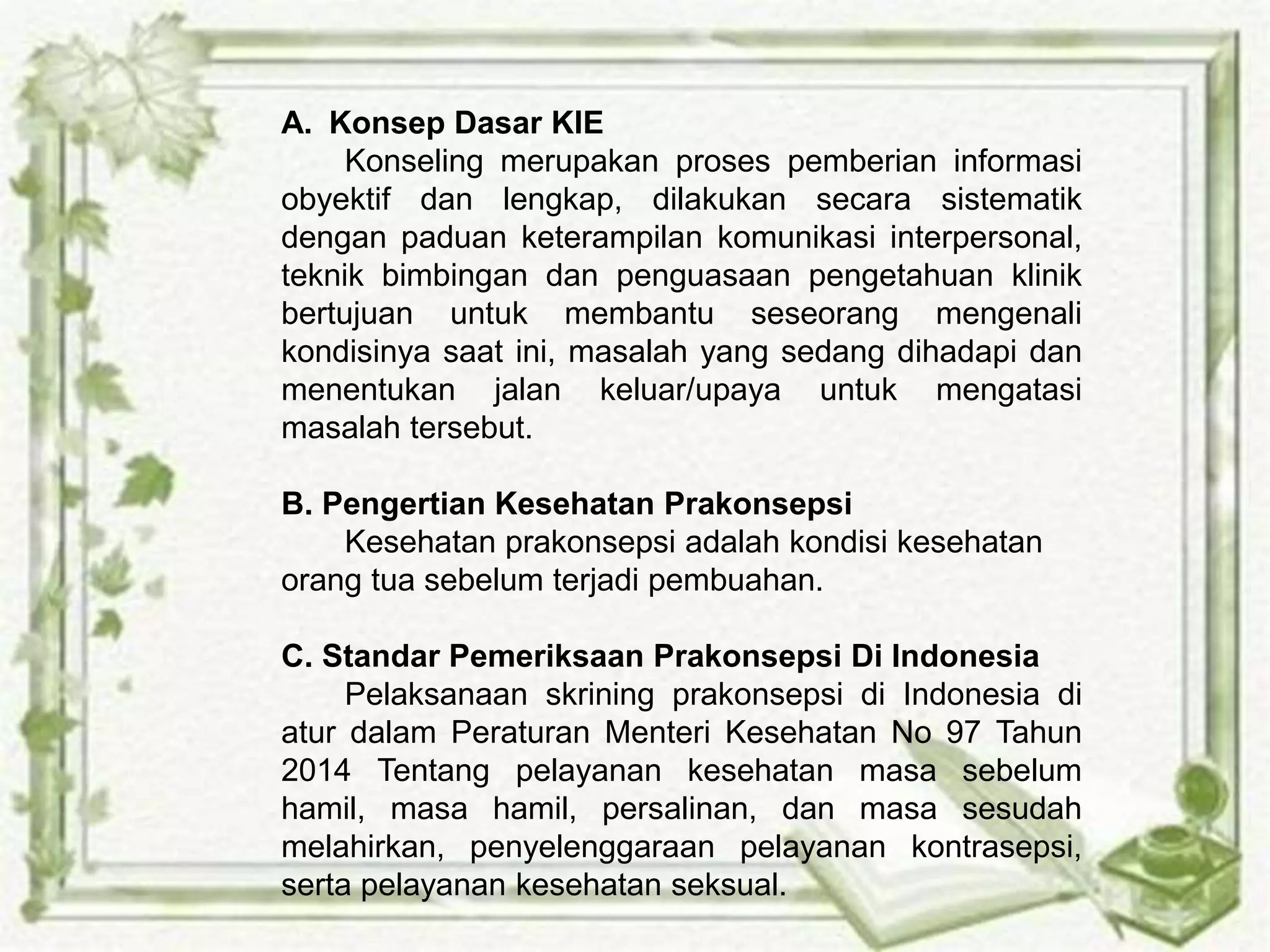 A. Konsep Dasar KIE

Konseling merupakan proses pemberian informasi obyektif dan lengkap, dilakukan secara sistematik dengan paduan keterampilan komunikasi interpersonal, teknik bimbingan dan penguasaan pengetahuan klinik bertujuan untuk membantu seseorang mengenali kondisinya saat ini, masalah yang sedang dihadapi dan menentukan jalan keluar/upaya untuk mengatasi masalah tersebut.

B. Pengertian Kesehatan Prakonsepsi

Kesehatan prakonsepsi adalah kondisi kesehatan orang tua sebelum terjadi pembuahan.

C. Standar Pemeriksaan Prakonsepsi Di Indonesia

Pelaksanaan skrining prakonsepsi di Indonesia di atur dalam Peraturan Menteri Kesehatan No 97 Tahun 2014 Tentang pelayanan kesehatan masa sebelum hamil, masa hamil, persalinan, dan masa sesudah melahirkan, penyelenggaraan pelayanan kontrasepsi, serta pelayanan kesehatan seksual.